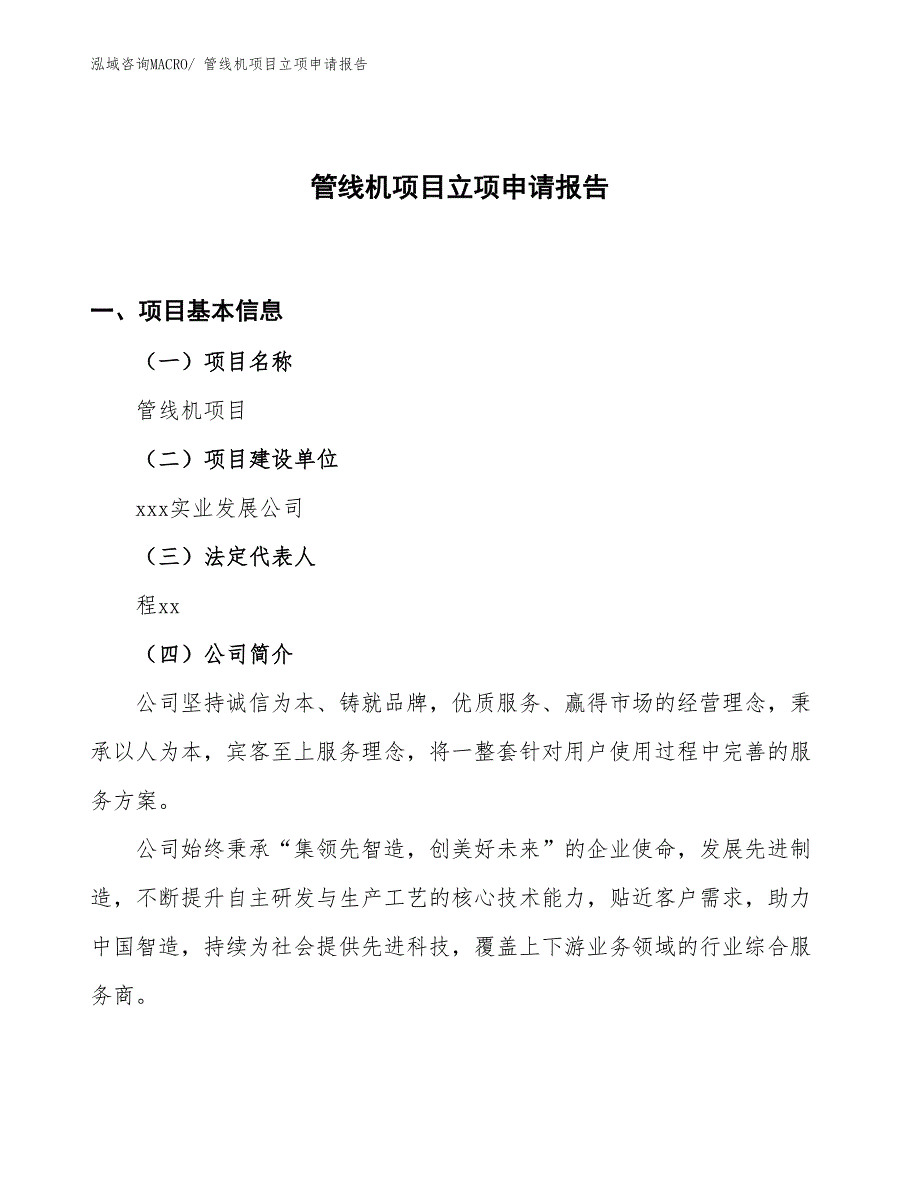 泓域咨询MACRO/ 管线机项目立项申请报告

管线机项目立项申请报告

一、项目基本信息

（一）项目名称

管线机项目

（二）项目建设单位

xxx实业发展公司

（三）法定代表人

程xx

（四）公司简介

公司坚持诚信为本、铸就品牌，优质服务、赢得市场的经营理念，秉承以人为本，宾客至上服务理念，将一整套针对用户使用过程中完善的服务方案。

公司始终秉承“集领先智造，创美好未来”的企业使命，发展先进制造，不断提升自主研发与生产工艺的核心技术能力，贴近客户需求，助力中国智造，持续为社会提供先进科技，覆盖上下游业务领域的行业综合服务商。